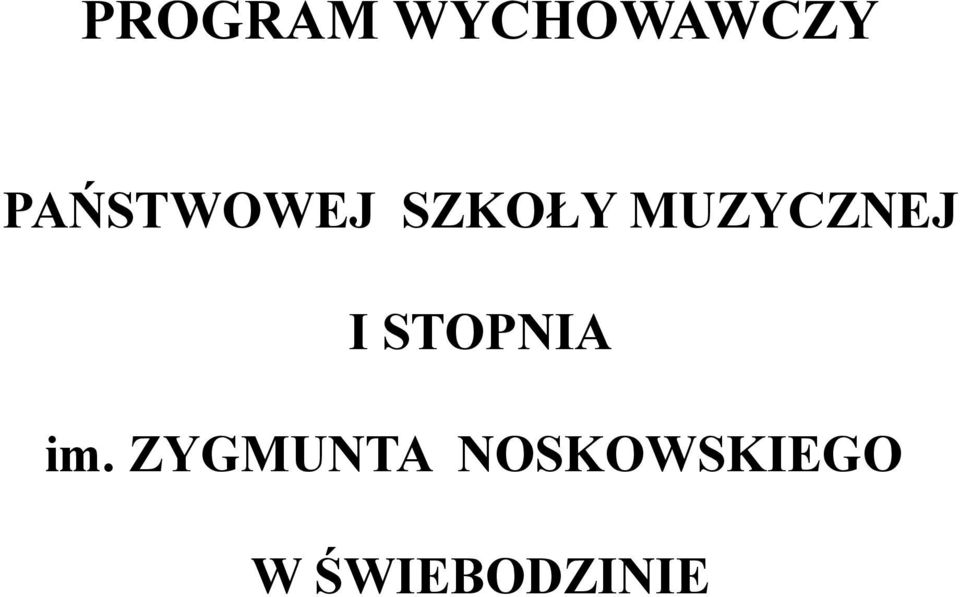 PROGRAM WYCHOWAWCZY

PAŃSTWOWEJ SZKOŁY MUZYCZNEJ

I STOPNIA

im. ZYGMUNTA NOSKOWSKIEGO

W ŚWIEBODZINIE